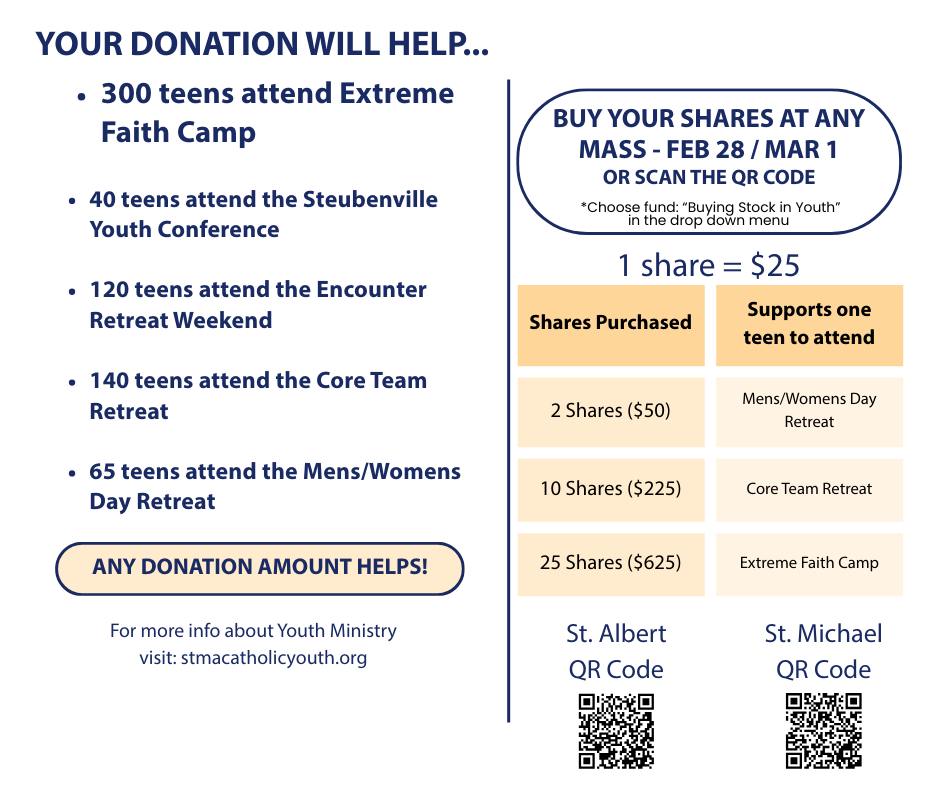 YOUR DONATION WILL HELP...

• 300 teens attend Extreme Faith Camp

• 40 teens attend the Steubenville Youth Conference

• 120 teens attend the Encounter Retreat Weekend

• 140 teens attend the Core Team Retreat

• 65 teens attend the Mens/Womens Day Retreat

ANY DONATION AMOUNT HELPS!

For more info about Youth Ministry
visit: stmacatholicyouth.org

BUY YOUR SHARES AT ANY MASS - FEB 28 / MAR 1
OR SCAN THE QR CODE

*Choose fund: "Buying Stock in Youth" in the drop down menu

1 share = $25

| Shares Purchased | Supports one teen to attend |
|---|---|
| 2 Shares ($50) | Mens/Womens Day Retreat |
| 10 Shares ($225) | Core Team Retreat |
| 25 Shares ($625) | Extreme Faith Camp |

St. Albert
QR Code

St. Michael
QR Code